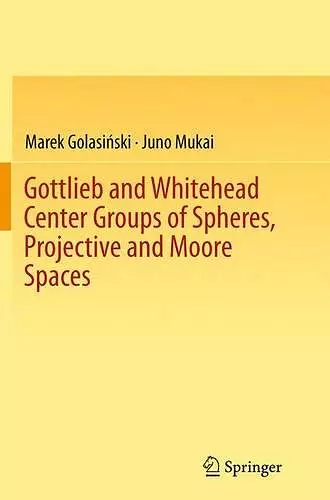 Marek Golasiński · Juno Mukai

Gottlieb and Whitehead Center Groups of Spheres, Projective and Moore Spaces

Springer